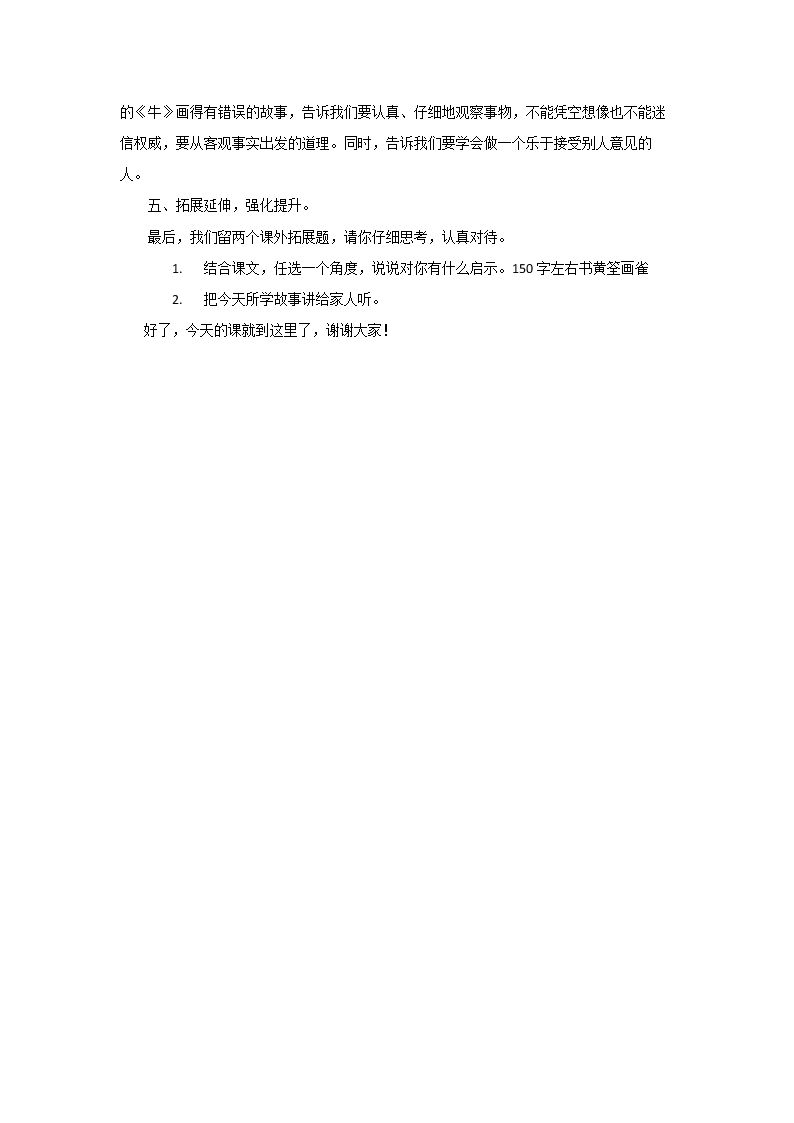 的《牛》画得有错误的故事，告诉我们要认真、仔细地观察事物，不能凭空想像也不能迷信权威，要从客观事实出发的道理。同时，告诉我们要学会做一个乐于接受别人意见的人。

五、拓展延伸，强化提升。

最后，我们留两个课外拓展题，请你仔细思考，认真对待。

1. 结合课文，任选一个角度，说说对你有什么启示。150字左右书黄筌画雀

2. 把今天所学故事讲给家人听。

好了，今天的课就到这里了，谢谢大家！